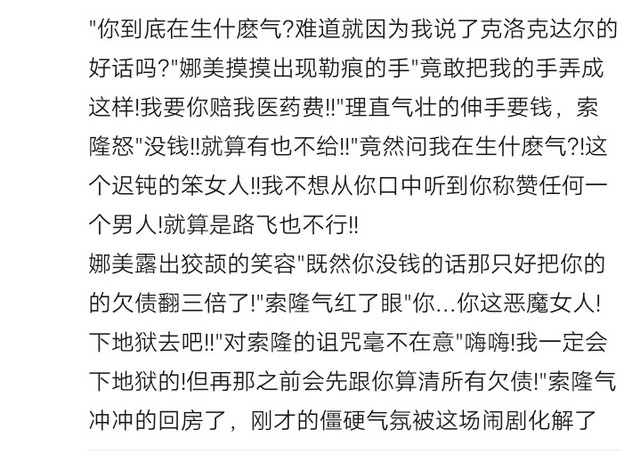 "你到底在生什麽气?难道就因为我说了克洛克达尔的好话吗?"娜美摸摸出现勒痕的手"竟敢把我的手弄成这样!我要你赔我医药费!!"理直气壮的伸手要钱，索隆怒"没钱!!就算有也不给!!"竟然问我在生什麽气?!这个迟钝的笨女人!!我不想从你口中听到你称赞任何一个男人!就算是路飞也不行!!
娜美露出狡颉的笑容"既然你没钱的话那只好把你的的欠债翻三倍了!"索隆气红了眼"你...你这恶魔女人!下地狱去吧!!"对索隆的诅咒毫不在意"嗨嗨!我一定会下地狱的!但再那之前会先跟你算清所有欠债!"索隆气冲冲的回房了，刚才的僵硬气氛被这场闹剧化解了